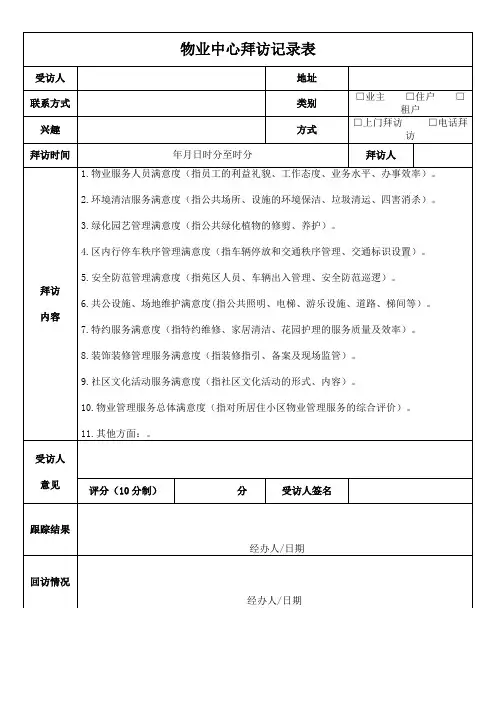 物业中心拜访记录表

| 受访人 | | 地址 | |
|---|---|---|---|
| 联系方式 | | 类别 | □业主 □住户 □租户 |
| 兴趣 | | 方式 | □上门拜访 □电话拜访 |
| 拜访时间 | 年月日时分至时分 | 拜访人 | |

拜访内容

1. 物业服务人员满意度（指员工的利益礼貌、工作态度、业务水平、办事效率）。

2. 环境清洁服务满意度（指公共场所、设施的环境保洁、垃圾清运、四害消杀）。

3. 绿化园艺管理满意度（指公共绿化植物的修剪、养护）。

4. 区内行停车秩序管理满意度（指车辆停放和交通秩序管理、交通标识设置）。

5. 安全防范管理满意度（指苑区人员、车辆出入管理、安全防范巡逻）。

6. 共公设施、场地维护满意度（指公共照明、电梯、游乐设施、道路、梯间等）。

7. 特约服务满意度（指特约维修、家居清洁、花园护理的服务质量及效率）。

8. 装饰装修管理服务满意度（指装修指引、备案及现场监管）。

9. 社区文化活动服务满意度（指社区文化活动的形式、内容）。

10. 物业管理服务总体满意度（指对所居住小区物业管理服务的综合评价）。

11. 其他方面：。

受访人意见

| 评分（10分制） | 分 | 受访人签名 | |
|---|---|---|---|

跟踪结果

经办人/日期

回访情况

经办人/日期